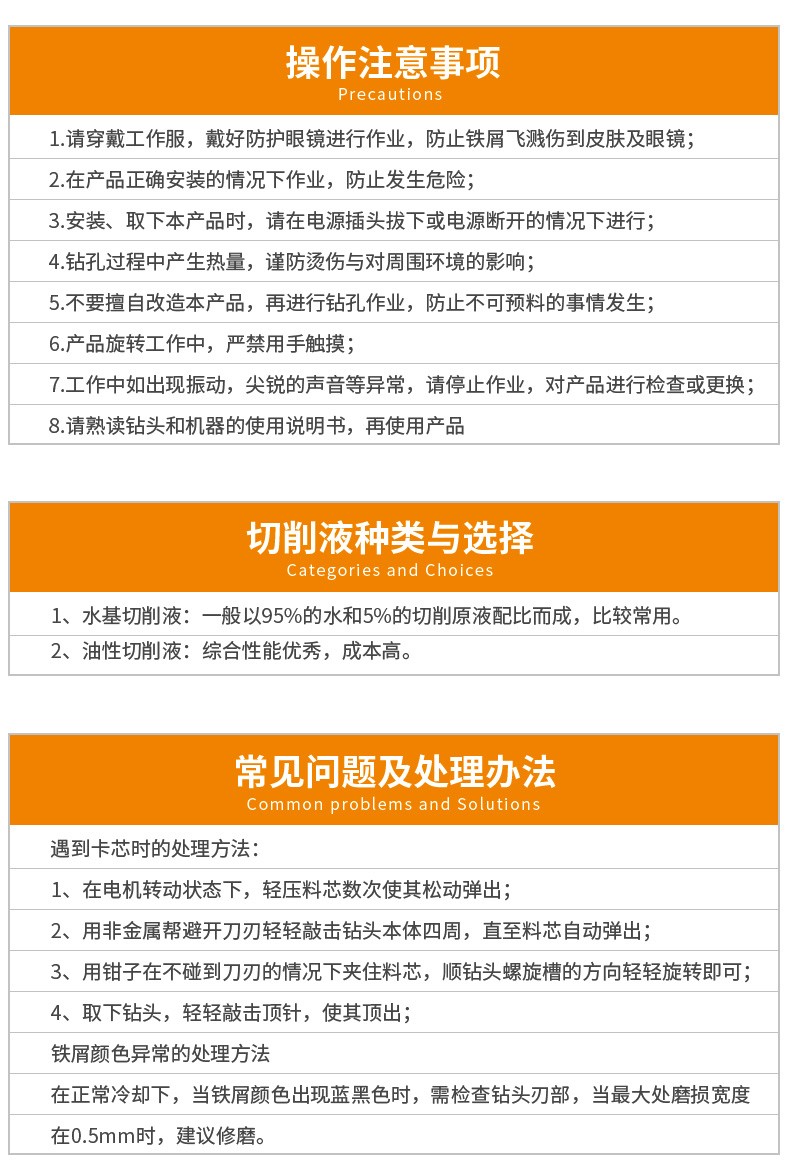 操作注意事项
Precautions

1.请穿戴工作服，戴好防护眼镜进行作业，防止铁屑飞溅伤到皮肤及眼镜；

2.在产品正确安装的情况下作业，防止发生危险；

3.安装、取下本产品时，请在电源插头拔下或电源断开的情况下进行；

4.钻孔过程中产生热量，谨防烫伤与对周围环境的影响；

5.不要擅自改造本产品，再进行钻孔作业，防止不可预料的事情发生；

6.产品旋转工作中，严禁用手触摸；

7.工作中如出现振动，尖锐的声音等异常，请停止作业，对产品进行检查或更换；

8.请熟读钻头和机器的使用说明书，再使用产品

切削液种类与选择
Categories and Choices

1、水基切削液：一般以95%的水和5%的切削原液配比而成，比较常用。

2、油性切削液：综合性能优秀，成本高。

常见问题及处理办法
Common problems and Solutions

遇到卡芯时的处理方法：

1、在电机转动状态下，轻压料芯数次使其松动弹出；

2、用非金属帮避开刀刃轻轻敲击钻头本体四周，直至料芯自动弹出；

3、用钳子在不碰到刀刃的情况下夹住料芯，顺钻头螺旋槽的方向轻轻旋转即可；

4、取下钻头，轻轻敲击顶针，使其顶出；

铁屑颜色异常的处理方法

在正常冷却下，当铁屑颜色出现蓝黑色时，需检查钻头刃部，当最大处磨损宽度在0.5mm时，建议修磨。